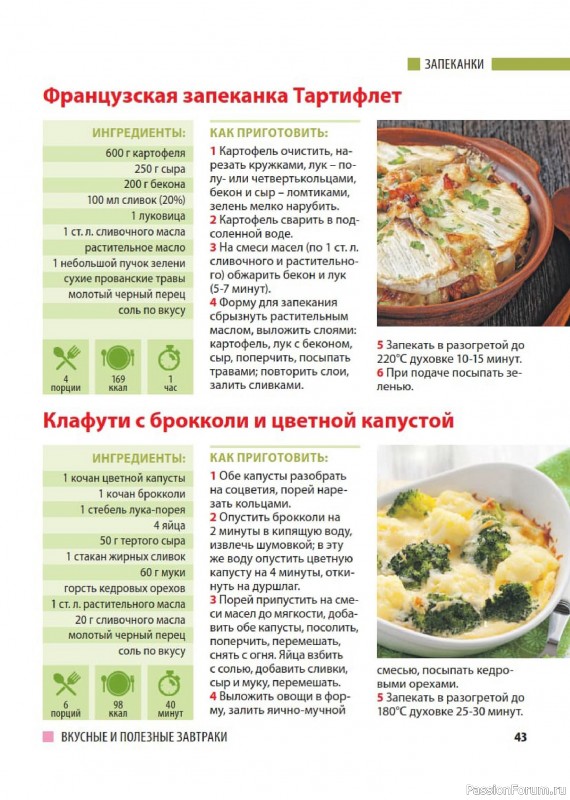 ЗАПЕКАНКИ

Французская запеканка Тартифлет

ИНГРЕДИЕНТЫ:

600 г картофеля
250 г сыра
200 г бекона
100 мл сливок (20%)
1 луковица
1 ст. л. сливочного масла
растительное масло
1 небольшой пучок зелени
сухие прованские травы
молотый черный перец
соль по вкусу

4 порции
169 ккал
1 час

КАК ПРИГОТОВИТЬ:

1 Картофель очистить, нарезать кружками, лук – полу- или четвертькольцами, бекон и сыр – ломтиками, зелень мелко нарубить.
2 Картофель сварить в подсоленной воде.
3 На смеси масел (по 1 ст. л. сливочного и растительного) обжарить бекон и лук (5-7 минут).
4 Форму для запекания сбрызнуть растительным маслом, выложить слоями: картофель, лук с беконом, сыр, поперчить, посыпать травами; повторить слои, залить сливками.
5 Запекать в разогретой до 220°С духовке 10-15 минут.
6 При подаче посыпать зеленью.

Клафути с брокколи и цветной капустой

ИНГРЕДИЕНТЫ:

1 кочан цветной капусты
1 кочан брокколи
1 стебель лука-порея
4 яйца
50 г тертого сыра
1 стакан жирных сливок
60 г муки
горсть кедровых орехов
1 ст. л. растительного масла
20 г сливочного масла
молотый черный перец
соль по вкусу

6 порций
98 ккал
40 минут

КАК ПРИГОТОВИТЬ:

1 Обе капусты разобрать на соцветия, порей нарезать кольцами.
2 Опустить брокколи на 2 минуты в кипящую воду, извлечь шумовкой; в эту же воду опустить цветную капусту на 4 минуты, откинуть на дуршлаг.
3 Порей припустить на смеси масел до мягкости, добавить обе капусты, посолить, поперчить, перемешать, снять с огня. Яйца взбить с солью, добавить сливки, сыр и муку, перемешать.
4 Выложить овощи в форму, залить яично-мучной смесью, посыпать кедровыми орехами.
5 Запекать в разогретой до 180°С духовке 25-30 минут.

ВКУСНЫЕ И ПОЛЕЗНЫЕ ЗАВТРАКИ

43

PassionForum.ru